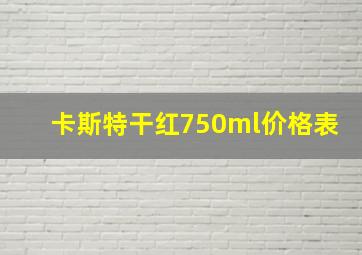 卡斯特干红750ml价格表